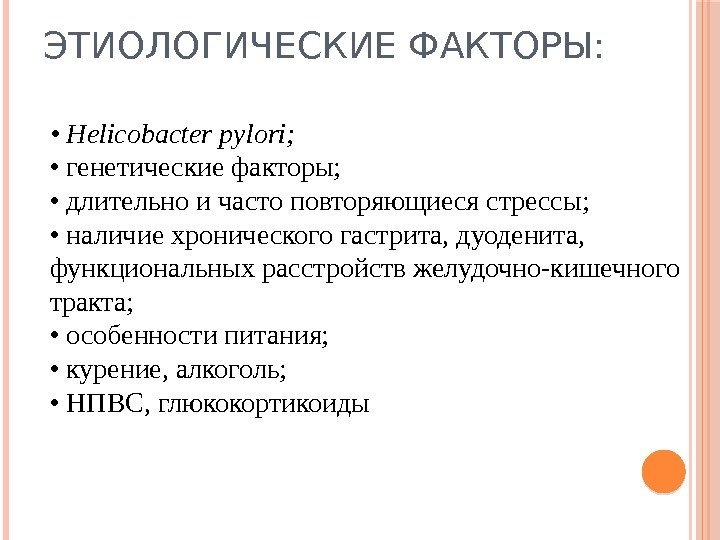 ЭТИОЛОГИЧЕСКИЕ ФАКТОРЫ:

• Helicobacter pylori;
• генетические факторы;
• длительно и часто повторяющиеся стрессы;
• наличие хронического гастрита, дуоденита, функциональных расстройств желудочно-кишечного тракта;
• особенности питания;
• курение, алкоголь;
• НПВС, глюкокортикоиды